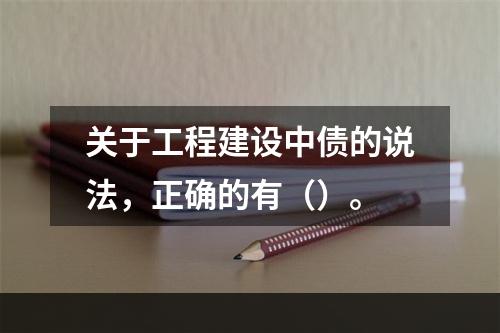 关于工程建设中债的说法，正确的有（）。